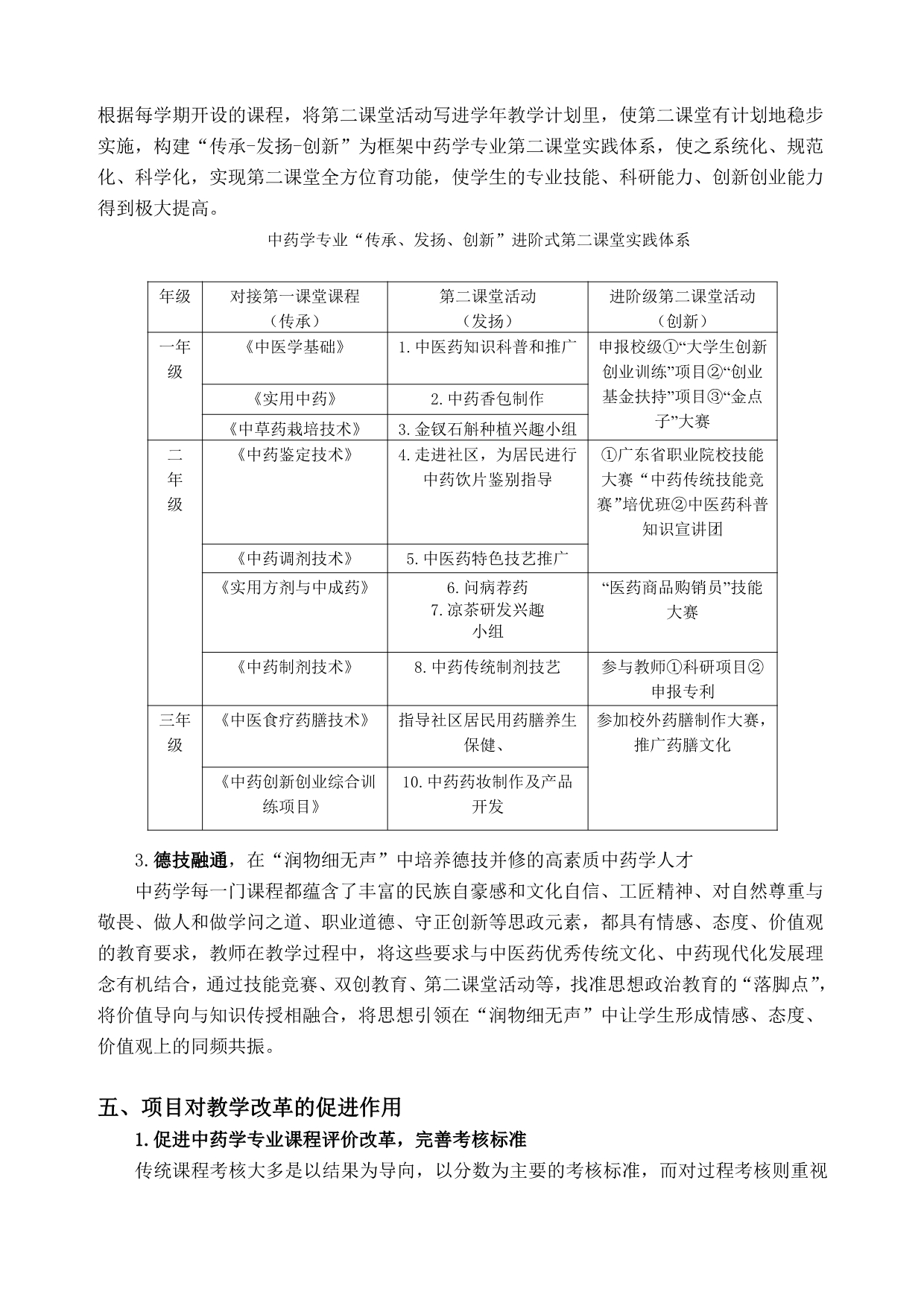 根据每学期开设的课程，将第二课堂活动写进学年教学计划里，使第二课堂有计划地稳步实施，构建“传承-发扬-创新”为框架中药学专业第二课堂实践体系，使之系统化、规范化、科学化，实现第二课堂全方位育功能，使学生的专业技能、科研能力、创新创业能力得到极大提高。

中药学专业“传承、发扬、创新”进阶式第二课堂实践体系

| 年级 | 对接第一课堂课程（传承） | 第二课堂活动（发扬） | 进阶级第二课堂活动（创新） |
|---|---|---|---|
| 一年级 | 《中医学基础》 | 1.中医药知识科普和推广 | 申报校级①“大学生创新创业训练”项目②“创业基金扶持”项目③“金点子”大赛 |
| | 《实用中药》 | 2.中药香包制作 | |
| | 《中草药栽培技术》 | 3.金钗石斛种植兴趣小组 | |
| 二年级 | 《中药鉴定技术》 | 4.走进社区，为居民进行中药饮片鉴别指导 | ①广东省职业院校技能大赛“中药传统技能竞赛”培优班②中医药科普知识宣讲团 |
| | 《中药调剂技术》 | 5.中医药特色技艺推广 | |
| | 《实用方剂与中成药》 | 6.问病荐药 7.凉茶研发兴趣小组 | “医药商品购销员”技能大赛 |
| | 《中药制剂技术》 | 8.中药传统制剂技艺 | 参与教师①科研项目②申报专利 |
| 三年级 | 《中医食疗药膳技术》 | 指导社区居民用药膳养生保健、 | 参加校外药膳制作大赛，推广药膳文化 |
| | 《中药创新创业综合训练项目》 | 10.中药药妆制作及产品开发 | |

3.德技融通，在“润物细无声”中培养德技并修的高素质中药学人才

中药学每一门课程都蕴含了丰富的民族自豪感和文化自信、工匠精神、对自然尊重与敬畏、做人和做学问之道、职业道德、守正创新等思政元素，都具有情感、态度、价值观的教育要求，教师在教学过程中，将这些要求与中医药优秀传统文化、中药现代化发展理念有机结合，通过技能竞赛、双创教育、第二课堂活动等，找准思想政治教育的“落脚点”，将价值导向与知识传授相融合，将思想引领在“润物细无声”中让学生形成情感、态度、价值观上的同频共振。

五、项目对教学改革的促进作用

1.促进中药学专业课程评价改革，完善考核标准

传统课程考核大多是以结果为导向，以分数为主要的考核标准，而对过程考核则重视